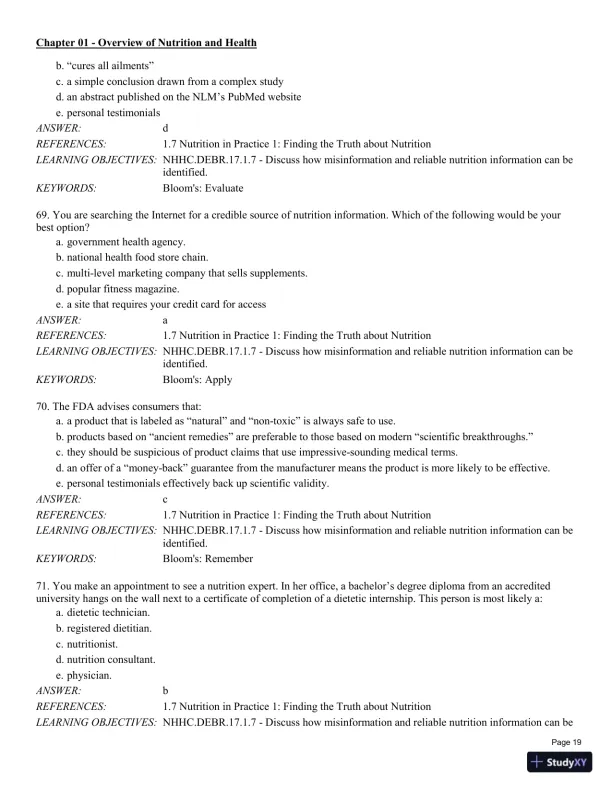 Chapter 01 - Overview of Nutrition and Health

b. “cures all ailments”
c. a simple conclusion drawn from a complex study
d. an abstract published on the NLM’s PubMed website
e. personal testimonials

ANSWER: d
REFERENCES: 1.7 Nutrition in Practice 1: Finding the Truth about Nutrition
LEARNING OBJECTIVES: NHHC.DEBR.17.1.7 - Discuss how misinformation and reliable nutrition information can be identified.
KEYWORDS: Bloom's: Evaluate

69. You are searching the Internet for a credible source of nutrition information. Which of the following would be your best option?
a. government health agency.
b. national health food store chain.
c. multi-level marketing company that sells supplements.
d. popular fitness magazine.
e. a site that requires your credit card for access

ANSWER: a
REFERENCES: 1.7 Nutrition in Practice 1: Finding the Truth about Nutrition
LEARNING OBJECTIVES: NHHC.DEBR.17.1.7 - Discuss how misinformation and reliable nutrition information can be identified.
KEYWORDS: Bloom's: Apply

70. The FDA advises consumers that:
a. a product that is labeled as “natural” and “non-toxic” is always safe to use.
b. products based on “ancient remedies” are preferable to those based on modern “scientific breakthroughs.”
c. they should be suspicious of product claims that use impressive-sounding medical terms.
d. an offer of a “money-back” guarantee from the manufacturer means the product is more likely to be effective.
e. personal testimonials effectively back up scientific validity.

ANSWER: c
REFERENCES: 1.7 Nutrition in Practice 1: Finding the Truth about Nutrition
LEARNING OBJECTIVES: NHHC.DEBR.17.1.7 - Discuss how misinformation and reliable nutrition information can be identified.
KEYWORDS: Bloom's: Remember

71. You make an appointment to see a nutrition expert. In her office, a bachelor’s degree diploma from an accredited university hangs on the wall next to a certificate of completion of a dietetic internship. This person is most likely a:
a. dietetic technician.
b. registered dietitian.
c. nutritionist.
d. nutrition consultant.
e. physician.

ANSWER: b
REFERENCES: 1.7 Nutrition in Practice 1: Finding the Truth about Nutrition
LEARNING OBJECTIVES: NHHC.DEBR.17.1.7 - Discuss how misinformation and reliable nutrition information can be

Page 19

StudyXY